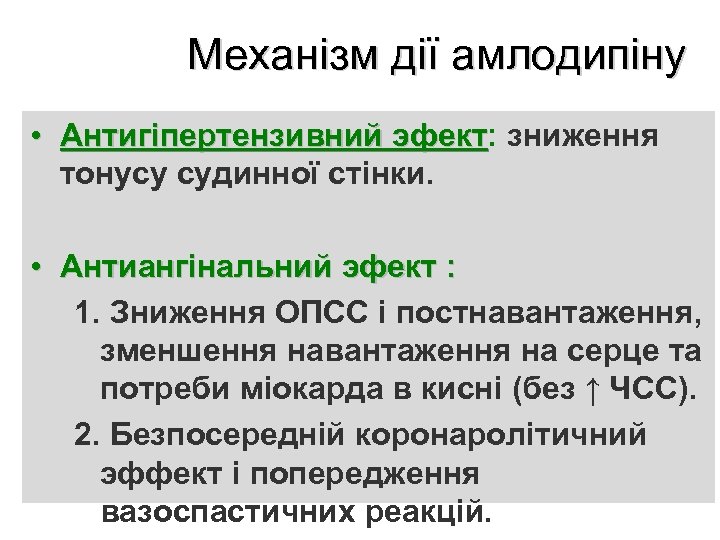 Механізм дії амлодипіну

• Антигіпертензивний эфект: зниження тонусу судинної стінки.

• Антиангінальний эфект :

1. Зниження ОПСС і постнавантаження, зменшення навантаження на серце та потреби міокарда в кисні (без ↑ ЧСС).

2. Безпосередній коронаролітичний эффект і попередження вазоспастичних реакцій.